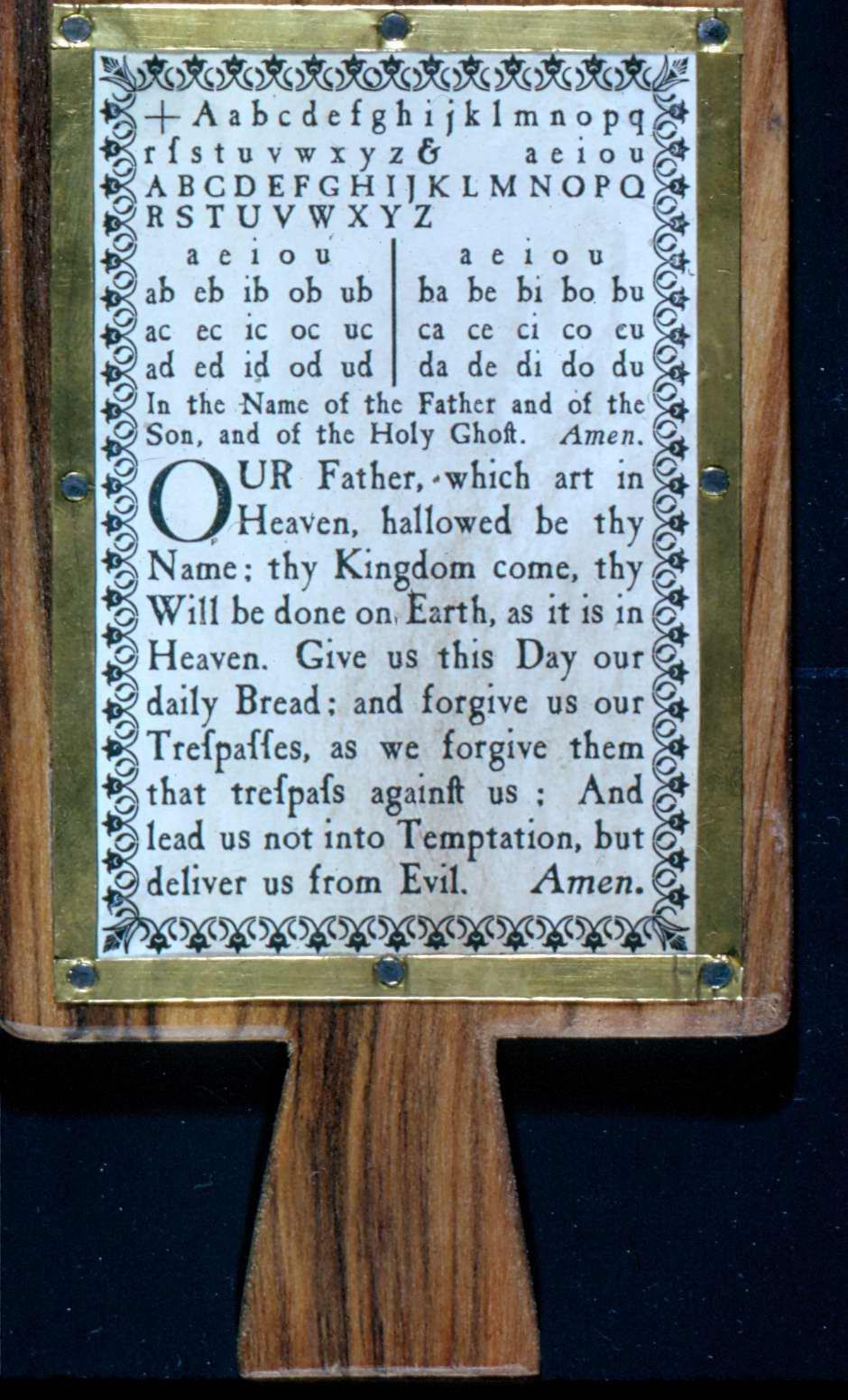 + A a b c d e f g h i j k l m n o p q
r ſ s t u v w x y z &     a e i o u
A B C D E F G H I J K L M N O P Q
R S T U V W X Y Z

a e i o u
ab eb ib ob ub
ac ec ic oc uc
ad ed id od ud

a e i o u
ba be bi bo bu
ca ce ci co cu
da de di do du

In the Name of the Father and of the Son, and of the Holy Ghoſt. Amen.

OUR Father, which art in Heaven, hallowed be thy Name; thy Kingdom come, thy Will be done on Earth, as it is in Heaven. Give us this Day our daily Bread; and forgive us our Treſpaſſes, as we forgive them that treſpaſs againſt us; And lead us not into Temptation, but deliver us from Evil. Amen.